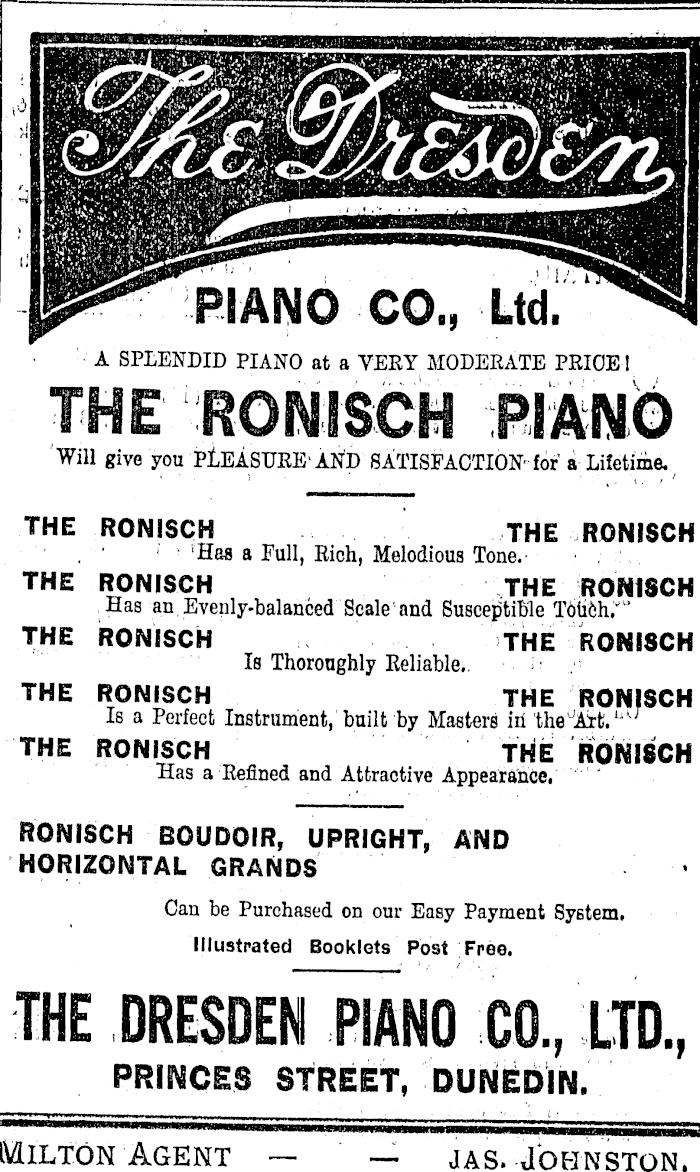 The Dresden

PIANO CO., Ltd.

A SPLENDID PIANO at a VERY MODERATE PRICE!

THE RONISCH PIANO

Will give you PLEASURE AND SATISFACTION for a Lifetime.

THE RONISCH THE RONISCH
Has a Full, Rich, Melodious Tone.

THE RONISCH THE RONISCH
Has an Evenly-balanced Scale and Susceptible Touch.

THE RONISCH THE RONISCH
Is Thoroughly Reliable.

THE RONISCH THE RONISCH
Is a Perfect Instrument, built by Masters in the Art.

THE RONISCH THE RONISCH
Has a Refined and Attractive Appearance.

RONISCH BOUDOIR, UPRIGHT, AND HORIZONTAL GRANDS

Can be Purchased on our Easy Payment System.

Illustrated Booklets Post Free.

THE DRESDEN PIANO CO., LTD.,
PRINCES STREET, DUNEDIN.

MILTON AGENT — — JAS. JOHNSTON.